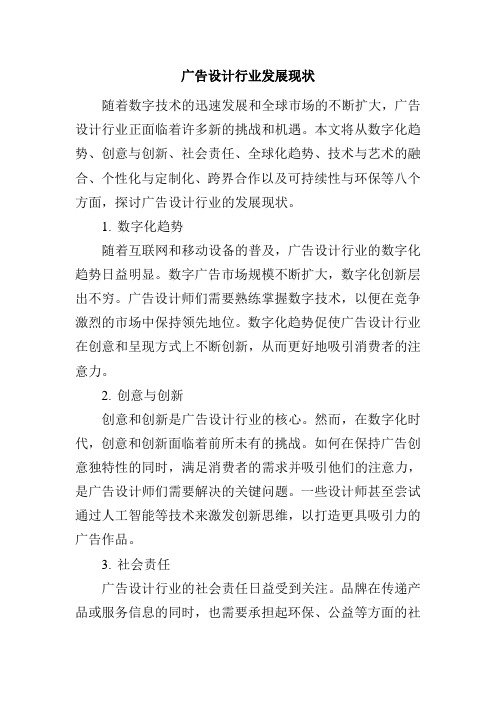 广告设计行业发展现状

随着数字技术的迅速发展和全球市场的不断扩大，广告设计行业正面临着许多新的挑战和机遇。本文将从数字化趋势、创意与创新、社会责任、全球化趋势、技术与艺术的融合、个性化与定制化、跨界合作以及可持续性与环保等八个方面，探讨广告设计行业的发展现状。

1. 数字化趋势

随着互联网和移动设备的普及，广告设计行业的数字化趋势日益明显。数字广告市场规模不断扩大，数字化创新层出不穷。广告设计师们需要熟练掌握数字技术，以便在竞争激烈的市场中保持领先地位。数字化趋势促使广告设计行业在创意和呈现方式上不断创新，从而更好地吸引消费者的注意力。

2. 创意与创新

创意和创新是广告设计行业的核心。然而，在数字化时代，创意和创新面临着前所未有的挑战。如何在保持广告创意独特性的同时，满足消费者的需求并吸引他们的注意力，是广告设计师们需要解决的关键问题。一些设计师甚至尝试通过人工智能等技术来激发创新思维，以打造更具吸引力的广告作品。

3. 社会责任

广告设计行业的社会责任日益受到关注。品牌在传递产品或服务信息的同时，也需要承担起环保、公益等方面的社